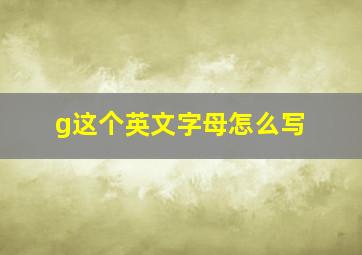 g这个英文字母怎么写